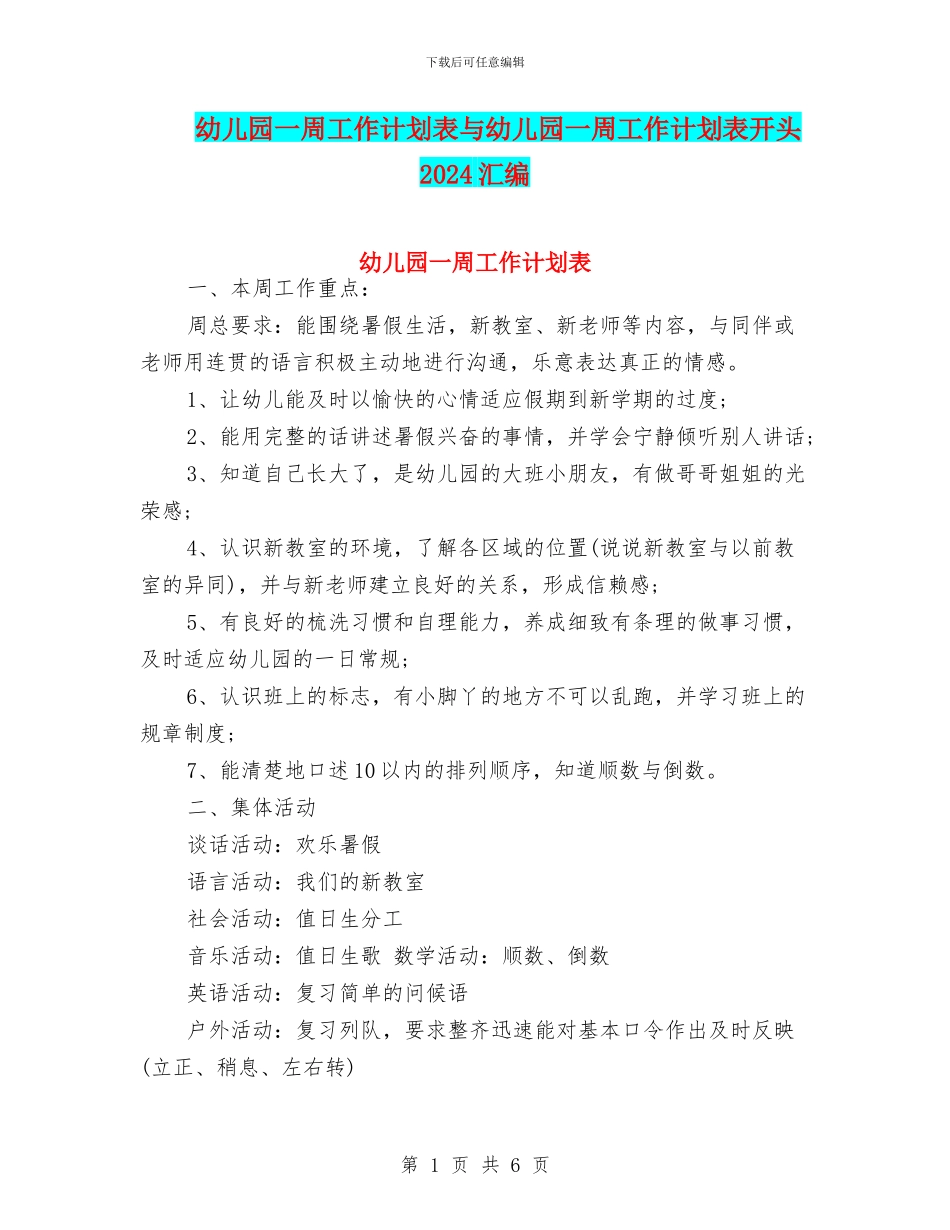 下载后可任意编辑

幼儿园一周工作计划表与幼儿园一周工作计划表开头2024汇编

幼儿园一周工作计划表

一、本周工作重点：

周总要求：能围绕暑假生活，新教室、新老师等内容，与同伴或老师用连贯的语言积极主动地进行沟通，乐意表达真正的情感。

1、让幼儿能及时以愉快的心情适应假期到新学期的过度；

2、能用完整的话讲述暑假兴奋的事情，并学会宁静倾听别人讲话；

3、知道自己长大了，是幼儿园的大班小朋友，有做哥哥姐姐的光荣感；

4、认识新教室的环境，了解各区域的位置(说说新教室与以前教室的异同)，并与新老师建立良好的关系，形成信赖感；

5、有良好的梳洗习惯和自理能力，养成细致有条理的做事习惯，及时适应幼儿园的一日常规；

6、认识班上的标志，有小脚丫的地方不可以乱跑，并学习班上的规章制度；

7、能清楚地口述10以内的排列顺序，知道顺数与倒数。

二、集体活动

谈话活动：欢乐暑假

语言活动：我们的新教室

社会活动：值日生分工

音乐活动：值日生歌 数学活动：顺数、倒数

英语活动：复习简单的问候语

户外活动：复习列队，要求整齐迅速能对基本口令作出及时反映(立正、稍息、左右转)

第 1 页 共 6 页